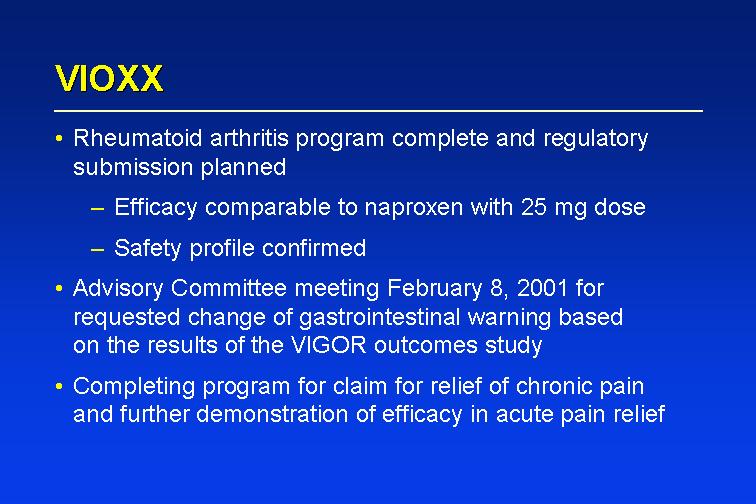 VIOXX

• Rheumatoid arthritis program complete and regulatory submission planned

– Efficacy comparable to naproxen with 25 mg dose

– Safety profile confirmed

• Advisory Committee meeting February 8, 2001 for requested change of gastrointestinal warning based on the results of the VIGOR outcomes study

• Completing program for claim for relief of chronic pain and further demonstration of efficacy in acute pain relief